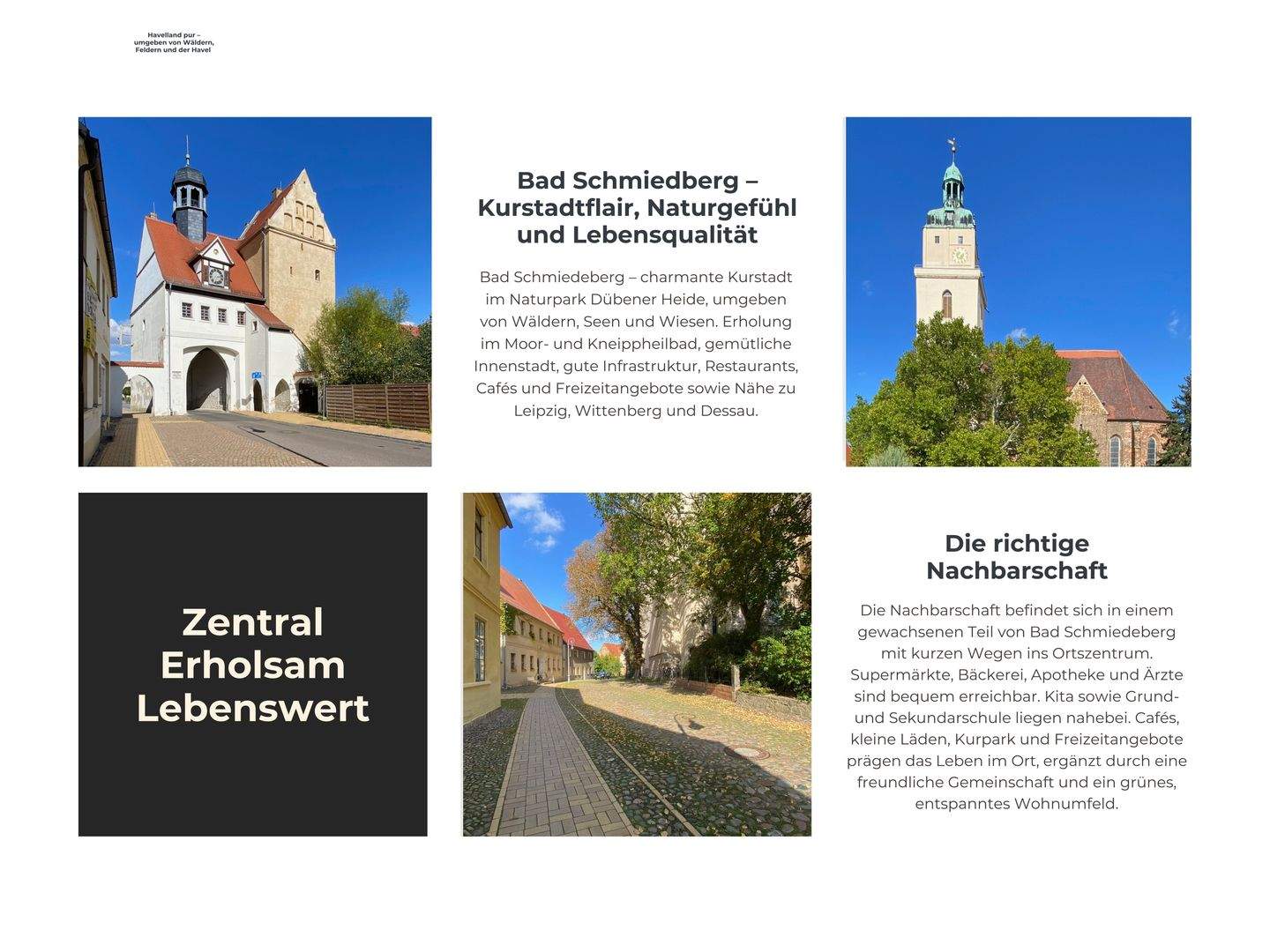 Havelland pur – umgeben von Wäldern, Feldern und der Havel

Bad Schmiedberg – Kurstadtflair, Naturgefühl und Lebensqualität

Bad Schmiedeberg – charmante Kurstadt im Naturpark Dübener Heide, umgeben von Wäldern, Seen und Wiesen. Erholung im Moor- und Kneippheilbad, gemütliche Innenstadt, gute Infrastruktur, Restaurants, Cafés und Freizeitangebote sowie Nähe zu Leipzig, Wittenberg und Dessau.

Zentral
Erholsam
Lebenswert

Die richtige Nachbarschaft

Die Nachbarschaft befindet sich in einem gewachsenen Teil von Bad Schmiedeberg mit kurzen Wegen ins Ortszentrum. Supermärkte, Bäckerei, Apotheke und Ärzte sind bequem erreichbar. Kita sowie Grund- und Sekundarschule liegen nahebei. Cafés, kleine Läden, Kurpark und Freizeitangebote prägen das Leben im Ort, ergänzt durch eine freundliche Gemeinschaft und ein grünes, entspanntes Wohnumfeld.